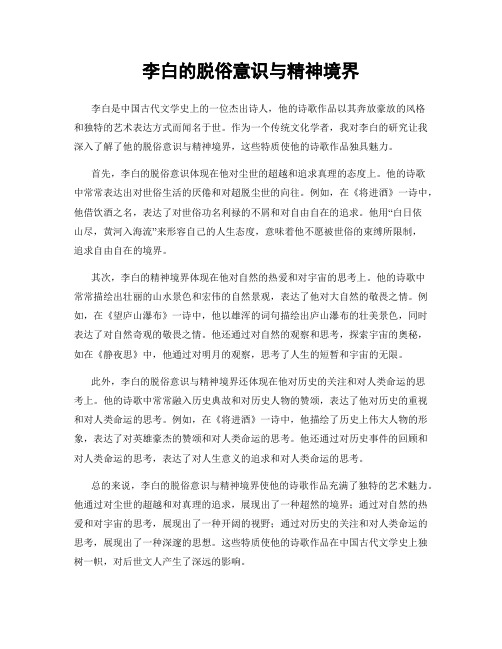 李白的脱俗意识与精神境界

李白是中国古代文学史上的一位杰出诗人，他的诗歌作品以其奔放豪放的风格和独特的艺术表达方式而闻名于世。作为一个传统文化学者，我对李白的研究让我深入了解了他的脱俗意识与精神境界，这些特质使他的诗歌作品独具魅力。

首先，李白的脱俗意识体现在他对尘世的超越和追求真理的态度上。他的诗歌中常常表达出对世俗生活的厌倦和对超脱尘世的向往。例如，在《将进酒》一诗中，他借饮酒之名，表达了对世俗功名利禄的不屑和对自由自在的追求。他用“白日依山尽，黄河入海流”来形容自己的人生态度，意味着他不愿被世俗的束缚所限制，追求自由自在的境界。

其次，李白的精神境界体现在他对自然的热爱和对宇宙的思考上。他的诗歌中常常描绘出壮丽的山水景色和宏伟的自然景观，表达了他对大自然的敬畏之情。例如，在《望庐山瀑布》一诗中，他以雄浑的词句描绘出庐山瀑布的壮美景色，同时表达了对自然奇观的敬畏之情。他还通过对自然的观察和思考，探索宇宙的奥秘，如在《静夜思》中，他通过对明月的观察，思考了人生的短暂和宇宙的无限。

此外，李白的脱俗意识与精神境界还体现在他对历史的关注和对人类命运的思考上。他的诗歌中常常融入历史典故和对历史人物的赞颂，表达了他对历史的重视和对人类命运的思考。例如，在《将进酒》一诗中，他描绘了历史上伟大人物的形象，表达了对英雄豪杰的赞颂和对人类命运的思考。他还通过对历史事件的回顾和对人类命运的思考，表达了对人生意义的追求和对人类命运的思考。

总的来说，李白的脱俗意识与精神境界使他的诗歌作品充满了独特的艺术魅力。他通过对尘世的超越和对真理的追求，展现出了一种超然的境界；通过对自然的热爱和对宇宙的思考，展现出了一种开阔的视野；通过对历史的关注和对人类命运的思考，展现出了一种深邃的思想。这些特质使他的诗歌作品在中国古代文学史上独树一帜，对后世文人产生了深远的影响。